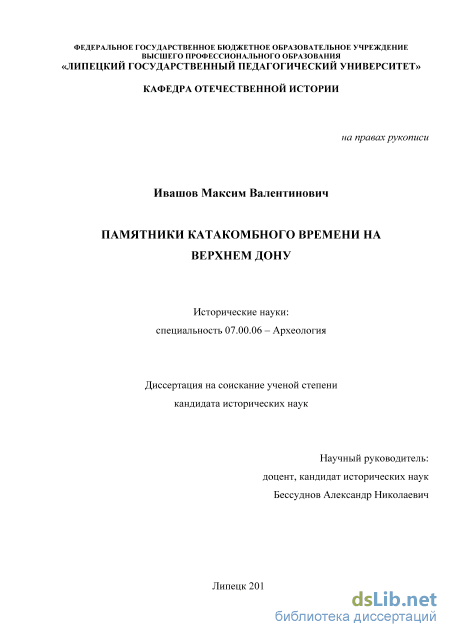 ФЕДЕРАЛЬНОЕ ГОСУДАРСТВЕННОЕ БЮДЖЕТНОЕ ОБРАЗОВАТЕЛЬНОЕ УЧРЕЖДЕНИЕ
ВЫСШЕГО ПРОФЕССИОНАЛЬНОГО ОБРАЗОВАНИЯ
«ЛИПЕЦКИЙ ГОСУДАРСТВЕННЫЙ ПЕДАГОГИЧЕСКИЙ УНИВЕРСИТЕТ»

КАФЕДРА ОТЕЧЕСТВЕННОЙ ИСТОРИИ

на правах рукописи

Ивашов Максим Валентинович

ПАМЯТНИКИ КАТАКОМБНОГО ВРЕМЕНИ НА ВЕРХНЕМ ДОНУ

Исторические науки:
специальность 07.00.06 – Археология

Диссертация на соискание ученой степени
кандидата исторических наук

Научный руководитель:
доцент, кандидат исторических наук
Бессуднов Александр Николаевич

Липецк 201

dsLib.net
библиотека диссертаций